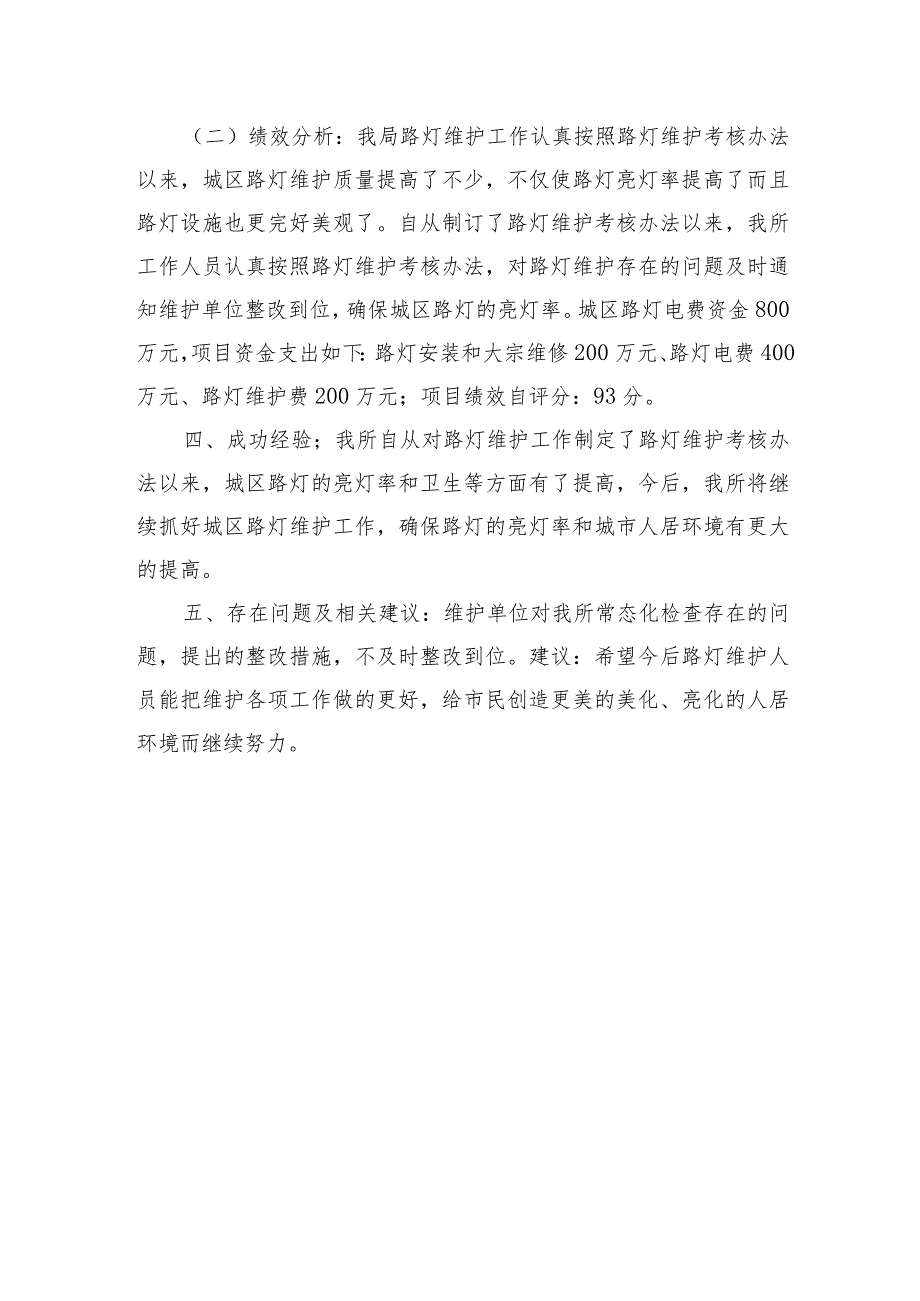 （二）绩效分析：我局路灯维护工作认真按照路灯维护考核办法以来，城区路灯维护质量提高了不少，不仅使路灯亮灯率提高了而且路灯设施也更完好美观了。自从制订了路灯维护考核办法以来，我所工作人员认真按照路灯维护考核办法，对路灯维护存在的问题及时通知维护单位整改到位，确保城区路灯的亮灯率。城区路灯电费资金800万元,项目资金支出如下:路灯安装和大宗维修200万元、路灯电费400万元、路灯维护费200万元；项目绩效自评分：93分。

四、成功经验；我所自从对路灯维护工作制定了路灯维护考核办法以来，城区路灯的亮灯率和卫生等方面有了提高，今后，我所将继续抓好城区路灯维护工作，确保路灯的亮灯率和城市人居环境有更大的提高。

五、存在问题及相关建议：维护单位对我所常态化检查存在的问题，提出的整改措施，不及时整改到位。建议：希望今后路灯维护人员能把维护各项工作做的更好，给市民创造更美的美化、亮化的人居环境而继续努力。